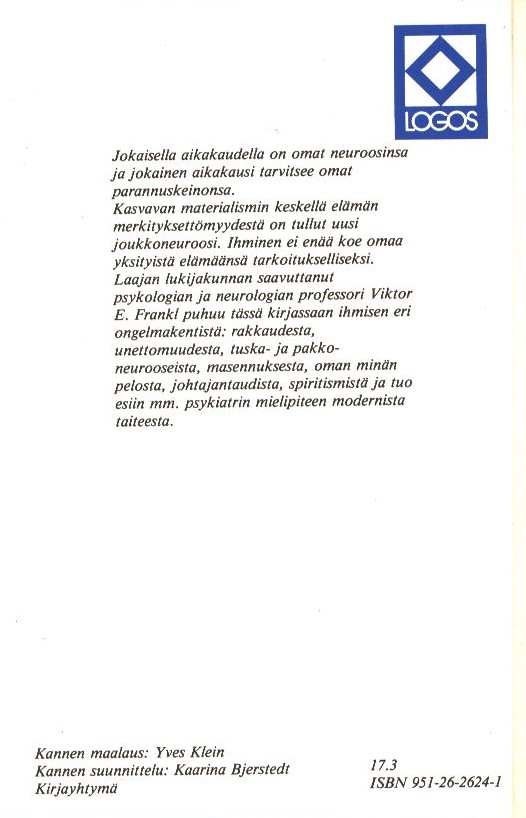 LOGOS

Jokaisella aikakaudella on omat neuroosinsa ja jokainen aikakausi tarvitsee omat parannuskeinonsa.
Kasvavan materialismin keskellä elämän merkityksettömyydestä on tullut uusi joukkoneuroosi. Ihminen ei enää koe omaa yksityistä elämäänsä tarkoitukselliseksi.
Laajan lukijakunnan saavuttanut psykologian ja neurologian professori Viktor E. Frankl puhuu tässä kirjassaan ihmisen eri ongelmakentistä: rakkaudesta, unettomuudesta, tuska- ja pakkoneurooseista, masennuksesta, oman minän pelosta, johtajantaudista, spiritismistä ja tuo esiin mm. psykiatrin mielipiteen modernista taiteesta.

Kannen maalaus: Yves Klein
Kannen suunnittelu: Kaarina Bjerstedt
Kirjayhtymä

17.3
ISBN 951-26-2624-1